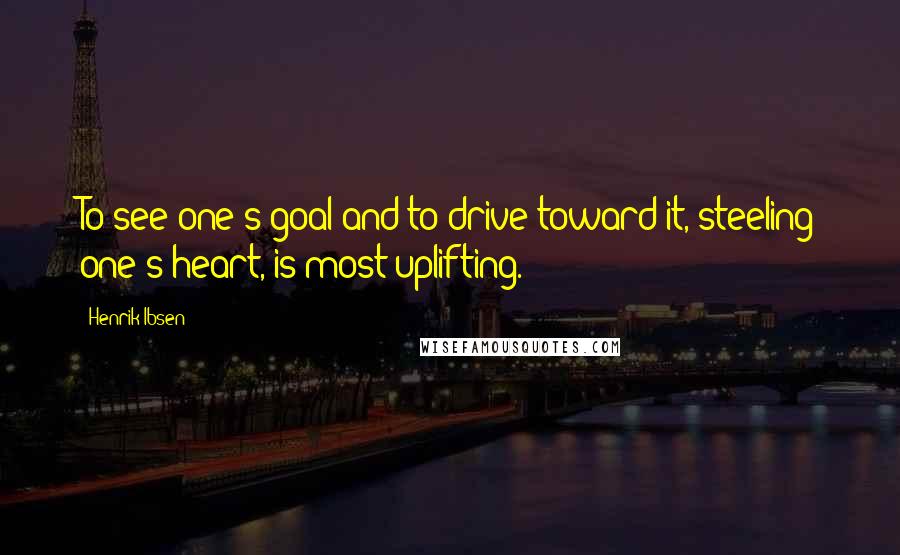 To see one's goal and to drive toward it, steeling one's heart, is most uplifting.

Henrik Ibsen

WISEFAMOUSQUOTES.COM